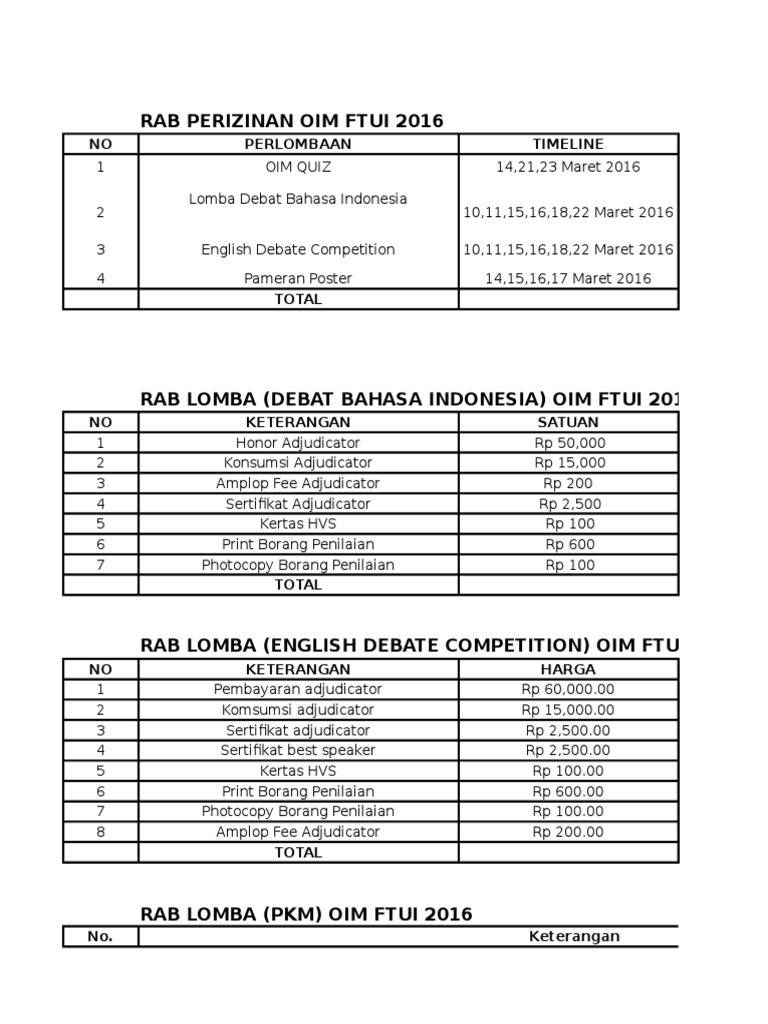 RAB PERIZINAN OIM FTUI 2016

| NO | PERLOMBAAN | TIMELINE |
|---|---|---|
| 1 | OIM QUIZ | 14,21,23 Maret 2016 |
| 2 | Lomba Debat Bahasa Indonesia | 10,11,15,16,18,22 Maret 2016 |
| 3 | English Debate Competition | 10,11,15,16,18,22 Maret 2016 |
| 4 | Pameran Poster | 14,15,16,17 Maret 2016 |
| | TOTAL | |

RAB LOMBA (DEBAT BAHASA INDONESIA) OIM FTUI 201

| NO | KETERANGAN | SATUAN |
|---|---|---|
| 1 | Honor Adjudicator | Rp 50,000 |
| 2 | Konsumsi Adjudicator | Rp 15,000 |
| 3 | Amplop Fee Adjudicator | Rp 200 |
| 4 | Sertifikat Adjudicator | Rp 2,500 |
| 5 | Kertas HVS | Rp 100 |
| 6 | Print Borang Penilaian | Rp 600 |
| 7 | Photocopy Borang Penilaian | Rp 100 |
| | TOTAL | |

RAB LOMBA (ENGLISH DEBATE COMPETITION) OIM FTU

| NO | KETERANGAN | HARGA |
|---|---|---|
| 1 | Pembayaran adjudicator | Rp 60,000.00 |
| 2 | Komsumsi adjudicator | Rp 15,000.00 |
| 3 | Sertifikat adjudicator | Rp 2,500.00 |
| 4 | Sertifikat best speaker | Rp 2,500.00 |
| 5 | Kertas HVS | Rp 100.00 |
| 6 | Print Borang Penilaian | Rp 600.00 |
| 7 | Photocopy Borang Penilaian | Rp 100.00 |
| 8 | Amplop Fee Adjudicator | Rp 200.00 |
| | TOTAL | |

RAB LOMBA (PKM) OIM FTUI 2016

| No. | Keterangan |
|---|---|